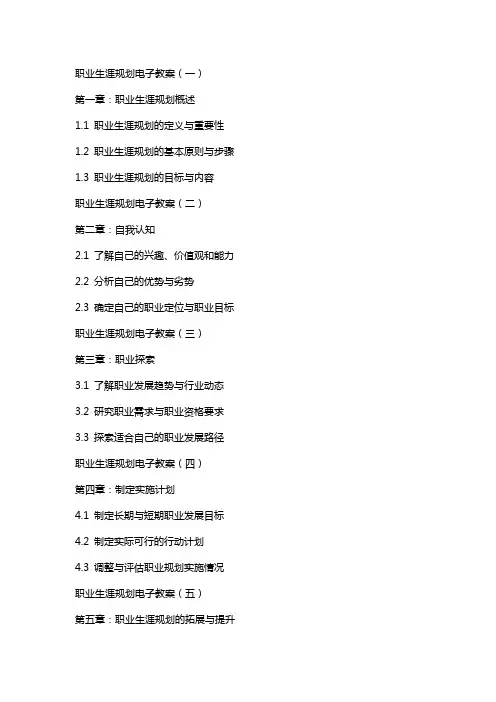 职业生涯规划电子教案（一）

第一章：职业生涯规划概述

1.1 职业生涯规划的定义与重要性

1.2 职业生涯规划的基本原则与步骤

1.3 职业生涯规划的目标与内容

职业生涯规划电子教案（二）

第二章：自我认知

2.1 了解自己的兴趣、价值观和能力

2.2 分析自己的优势与劣势

2.3 确定自己的职业定位与职业目标

职业生涯规划电子教案（三）

第三章：职业探索

3.1 了解职业发展趋势与行业动态

3.2 研究职业需求与职业资格要求

3.3 探索适合自己的职业发展路径

职业生涯规划电子教案（四）

第四章：制定实施计划

4.1 制定长期与短期职业发展目标

4.2 制定实际可行的行动计划

4.3 调整与评估职业规划实施情况

职业生涯规划电子教案（五）

第五章：职业生涯规划的拓展与提升